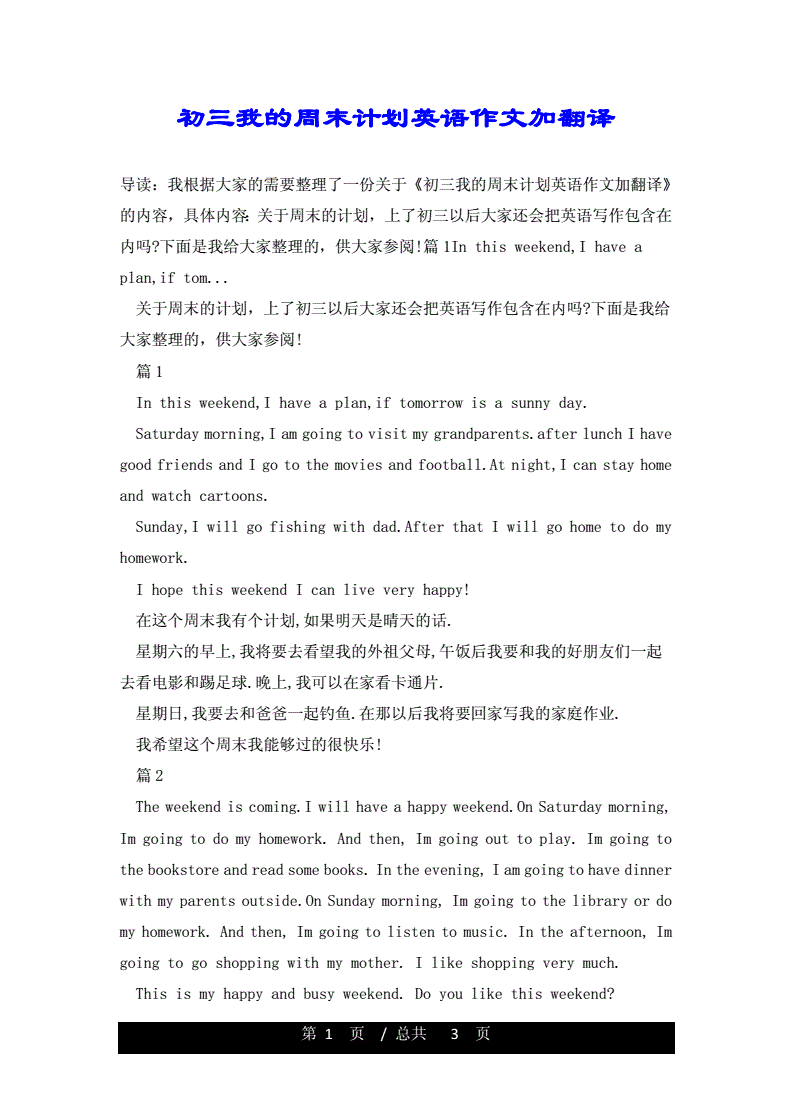 初三我的周末计划英语作文加翻译

导读：我根据大家的需要整理了一份关于《初三我的周末计划英语作文加翻译》的内容，具体内容：关于周末的计划，上了初三以后大家还会把英语写作包含在内吗?下面是我给大家整理的，供大家参阅!篇1In this weekend,I have a plan,if tom...

关于周末的计划，上了初三以后大家还会把英语写作包含在内吗?下面是我给大家整理的，供大家参阅!

篇1

In this weekend,I have a plan,if tomorrow is a sunny day.

Saturday morning,I am going to visit my grandparents.after lunch I have good friends and I go to the movies and football.At night,I can stay home and watch cartoons.

Sunday,I will go fishing with dad.After that I will go home to do my homework.

I hope this weekend I can live very happy!

在这个周末我有个计划,如果明天是晴天的话.

星期六的早上,我将要去看望我的外祖父母,午饭后我要和我的好朋友们一起去看电影和踢足球.晚上,我可以在家看卡通片.

星期日,我要去和爸爸一起钓鱼.在那以后我将要回家写我的家庭作业.

我希望这个周末我能够过的很快乐!

篇2

The weekend is coming.I will have a happy weekend.On Saturday morning, Im going to do my homework. And then, Im going out to play. Im going to the bookstore and read some books. In the evening, I am going to have dinner with my parents outside.On Sunday morning, Im going to the library or do my homework. And then, Im going to listen to music. In the afternoon, Im going to go shopping with my mother. I like shopping very much.

This is my happy and busy weekend. Do you like this weekend?

第 1 页 / 总共 3 页